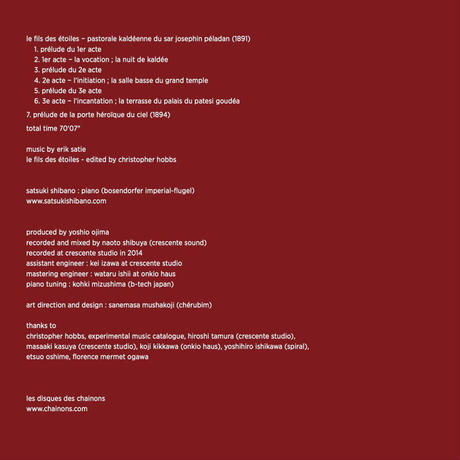 le fils des étoiles – pastorale kaldéenne du sar josephin péladan (1891)
1. prélude du 1er acte
2. 1er acte – la vocation ; la nuit de kaldée
3. prélude du 2e acte
4. 2e acte – l'initiation ; la salle basse du grand temple
5. prélude du 3e acte
6. 3e acte – l'incantation ; la terrasse du palais du patesi goudéa
7. prélude de la porte héroïque du ciel (1894)
total time 70'07"

music by erik satie
le fils des étoiles - edited by christopher hobbs

satsuki shibano : piano (bosendorfer imperial-flugel)
www.satsukishibano.com

produced by yoshio ojima
recorded and mixed by naoto shibuya (crescente sound)
recorded at crescente studio in 2014
assistant engineer : kei izawa at crescente studio
mastering engineer : wataru ishii at onkio haus
piano tuning : kohki mizushima (b-tech japan)

art direction and design : sanemasa mushakoji (chérubim)

thanks to
christopher hobbs, experimental music catalogue, hiroshi tamura (crescente studio), masaaki kasuya (crescente studio), koji kikkawa (onkio haus), yoshihiro ishikawa (spiral), etsuo oshime, florence mermet ogawa

les disques des chainons
www.chainons.com